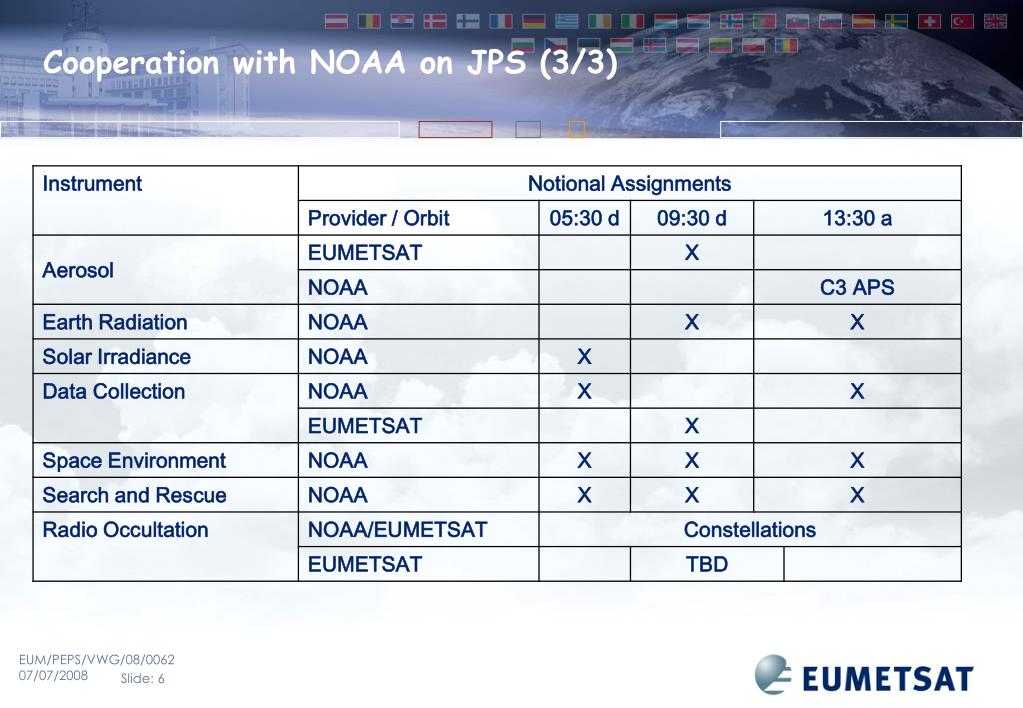 Cooperation with NOAA on JPS (3/3)

| Instrument | Notional Assignments | | | |
|---|---|---|---|---|
| | Provider / Orbit | 05:30 d | 09:30 d | 13:30 a |
| Aerosol | EUMETSAT | | X | |
| | NOAA | | | C3 APS |
| Earth Radiation | NOAA | | X | X |
| Solar Irradiance | NOAA | X | | |
| Data Collection | NOAA | X | | X |
| | EUMETSAT | | X | |
| Space Environment | NOAA | X | X | X |
| Search and Rescue | NOAA | X | X | X |
| Radio Occultation | NOAA/EUMETSAT | Constellations | | |
| | EUMETSAT | | TBD | |

EUM/PEPS/VWG/08/0062
07/07/2008 Slide: 6

EUMETSAT